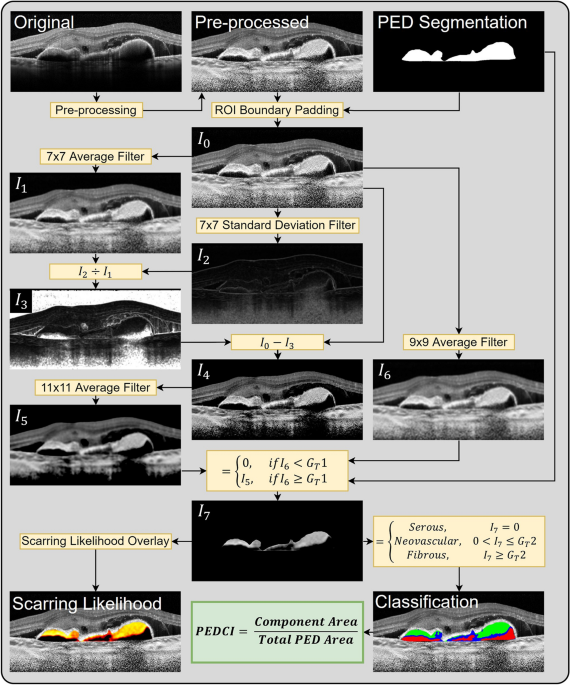 Original

Pre-processed

PED Segmentation

Pre-processing

ROI Boundary Padding

$I_0$

7x7 Average Filter

$I_1$

7x7 Standard Deviation Filter

$I_2$

$I_2 \div I_1$

$I_3$

$I_0 - I_3$

9x9 Average Filter

$I_4$

$I_6$

11x11 Average Filter

$I_5$

$= \begin{cases} 0, & if\, I_6 < G_T1 \\ I_5, & if\, I_6 \geq G_T1 \end{cases}$

$I_7$

Scarring Likelihood Overlay

$= \begin{cases} Serous, & I_7 = 0 \\ Neovascular, & 0 < I_7 \leq G_T2 \\ Fibrous, & I_7 \geq G_T2 \end{cases}$

Scarring Likelihood

$PEDCI = \frac{Component\ Area}{Total\ PED\ Area}$

Classification